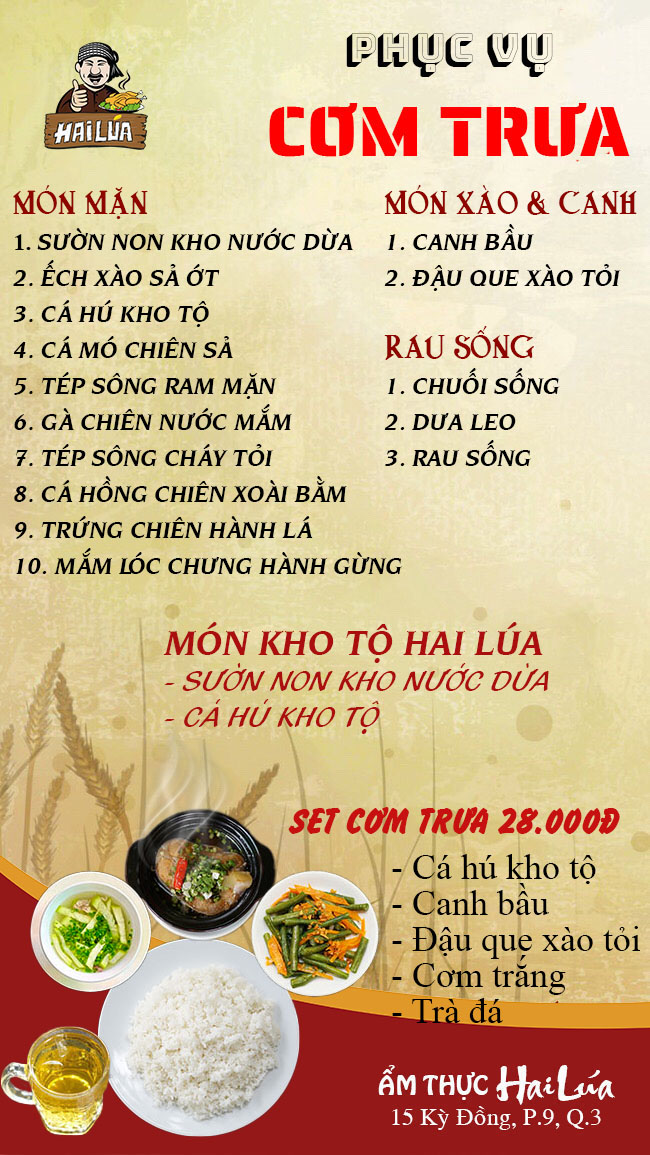 HAI LÚA

PHỤC VỤ
CƠM TRƯA

MÓN MẶN
1. SƯỜN NON KHO NƯỚC DỪA
2. ẾCH XÀO SẢ ỚT
3. CÁ HÚ KHO TỘ
4. CÁ MÓ CHIÊN SẢ
5. TÉP SÔNG RAM MẶN
6. GÀ CHIÊN NƯỚC MẮM
7. TÉP SÔNG CHÁY TỎI
8. CÁ HỒNG CHIÊN XOÀI BẰM
9. TRỨNG CHIÊN HÀNH LÁ
10. MẮM LÓC CHƯNG HÀNH GỪNG

MÓN XÀO & CANH
1. CANH BẦU
2. ĐẬU QUE XÀO TỎI

RAU SỐNG
1. CHUỐI SỐNG
2. DƯA LEO
3. RAU SỐNG

MÓN KHO TỘ HAI LÚA
- SƯỜN NON KHO NƯỚC DỪA
- CÁ HÚ KHO TỘ

SET CƠM TRƯA 28.000Đ
- Cá hú kho tộ
- Canh bầu
- Đậu que xào tỏi
- Cơm trắng
- Trà đá

ẨM THỰC Hai Lúa
15 Kỳ Đồng, P.9, Q.3